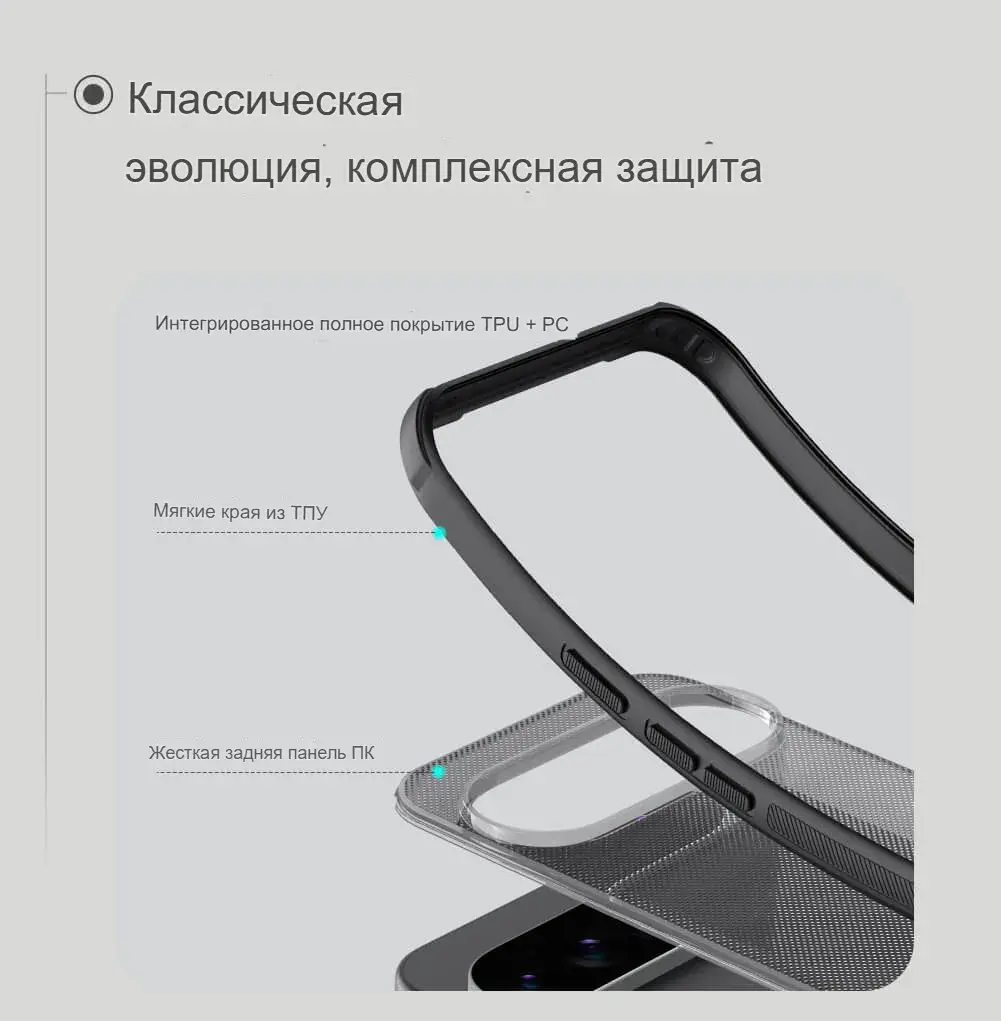 Классическая
эволюция, комплексная защита

Интегрированное полное покрытие TPU + PC

Мягкие края из ТПУ

Жесткая задняя панель ПК